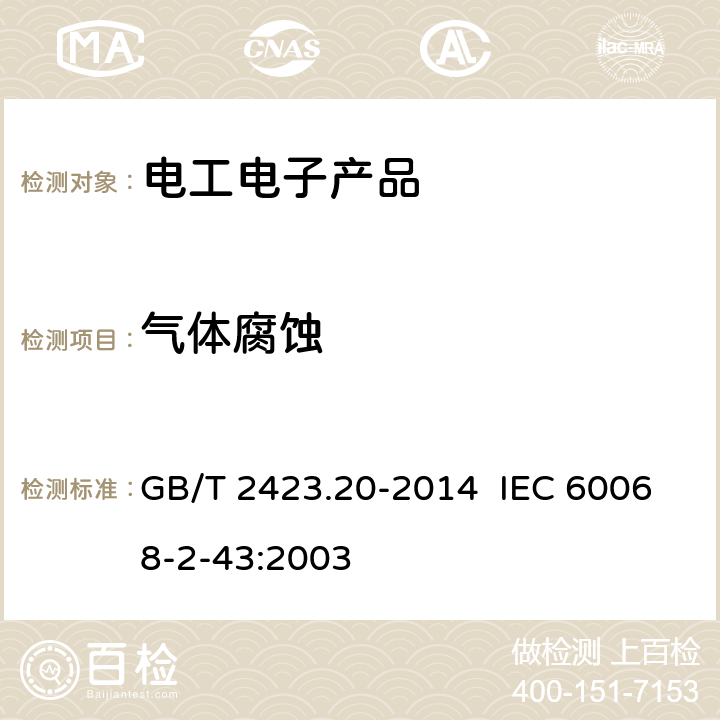 MA CNAS ilac-MRA

检测对象： 电工电子产品

检测项目： 气体腐蚀

检测标准： GB/T 2423.20-2014 IEC 60068-2-43:2003

百检
Baijiantest.com

做检测 上百检
400-151-7153